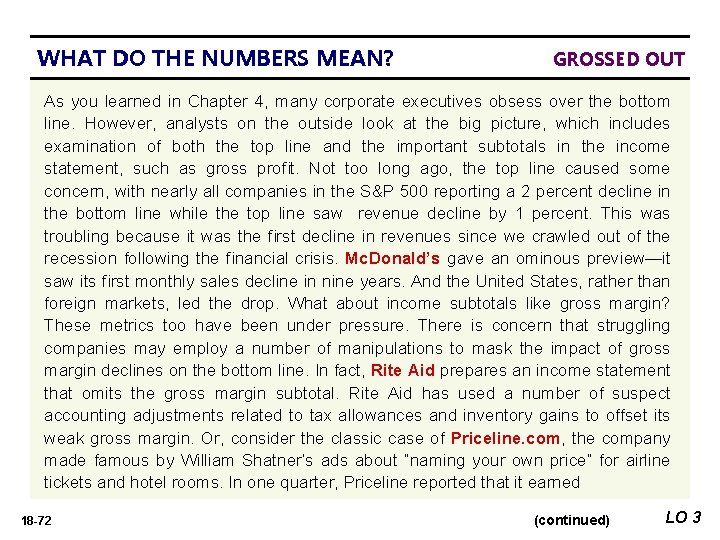 WHAT DO THE NUMBERS MEAN? GROSSED OUT

As you learned in Chapter 4, many corporate executives obsess over the bottom line. However, analysts on the outside look at the big picture, which includes examination of both the top line and the important subtotals in the income statement, such as gross profit. Not too long ago, the top line caused some concern, with nearly all companies in the S&P 500 reporting a 2 percent decline in the bottom line while the top line saw revenue decline by 1 percent. This was troubling because it was the first decline in revenues since we crawled out of the recession following the financial crisis. McDonald's gave an ominous preview—it saw its first monthly sales decline in nine years. And the United States, rather than foreign markets, led the drop. What about income subtotals like gross margin? These metrics too have been under pressure. There is concern that struggling companies may employ a number of manipulations to mask the impact of gross margin declines on the bottom line. In fact, Rite Aid prepares an income statement that omits the gross margin subtotal. Rite Aid has used a number of suspect accounting adjustments related to tax allowances and inventory gains to offset its weak gross margin. Or, consider the classic case of Priceline.com, the company made famous by William Shatner's ads about "naming your own price" for airline tickets and hotel rooms. In one quarter, Priceline reported that it earned

18-72

(continued)

LO 3